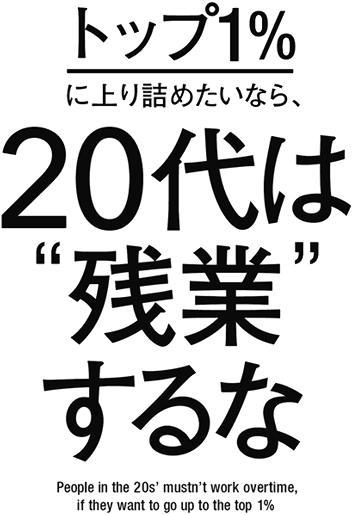 トップ1%
に上り詰めたいなら、

20代は
“残業”
するな

People in the 20s’ mustn’t work overtime,
if they want to go up to the top 1%